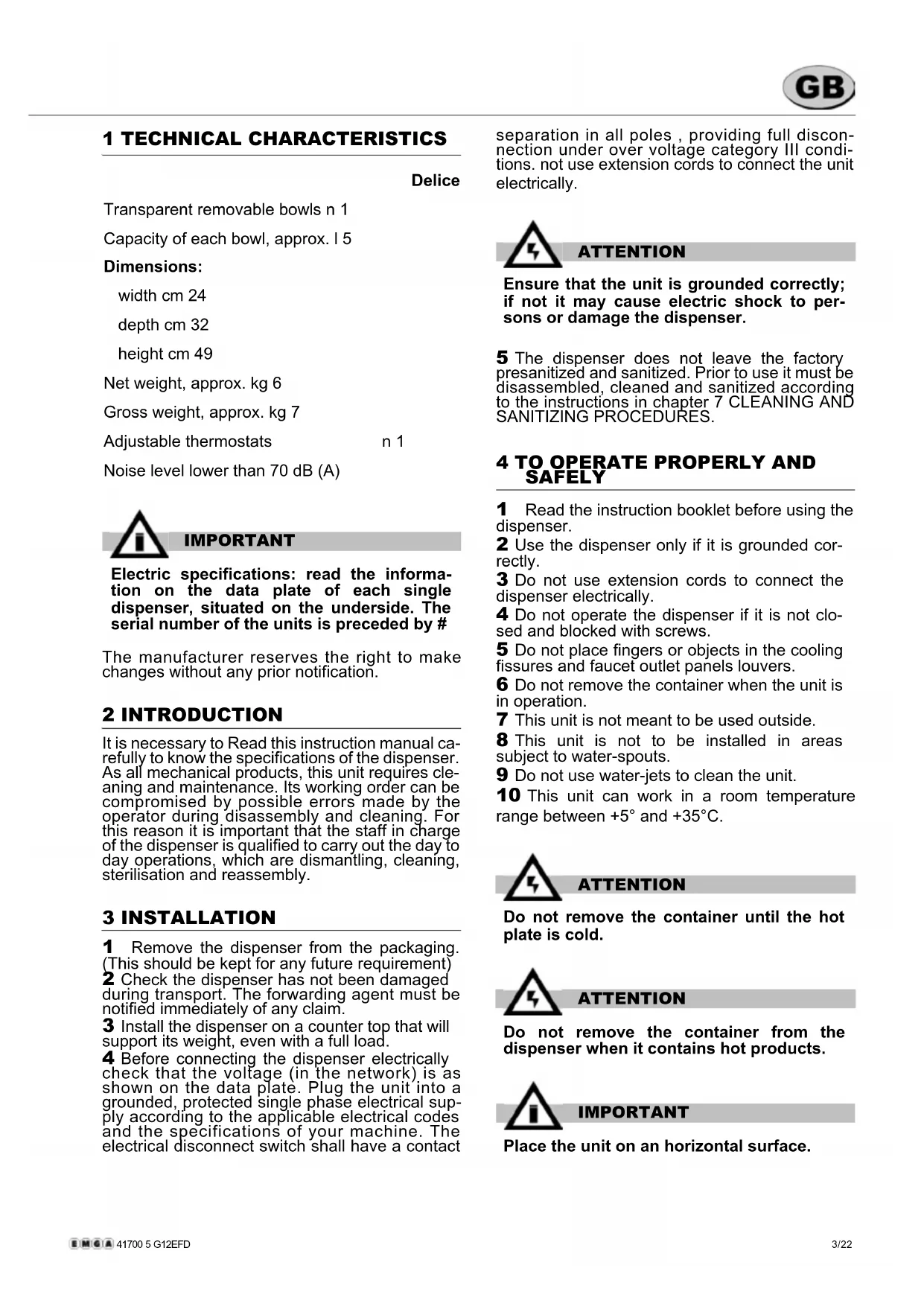 GB

1 TECHNICAL CHARACTERISTICS

Delice

Transparent removable bowls n 1

Capacity of each bowl, approx. l 5

Dimensions:

width cm 24

depth cm 32

height cm 49

Net weight, approx. kg 6

Gross weight, approx. kg 7

Adjustable thermostats n 1

Noise level lower than 70 dB (A)

IMPORTANT

Electric specifications: read the information on the data plate of each single dispenser, situated on the underside. The serial number of the units is preceded by #

The manufacturer reserves the right to make changes without any prior notification.

2 INTRODUCTION

It is necessary to Read this instruction manual carefully to know the specifications of the dispenser. As all mechanical products, this unit requires cleaning and maintenance. Its working order can be compromised by possible errors made by the operator during disassembly and cleaning. For this reason it is important that the staff in charge of the dispenser is qualified to carry out the day to day operations, which are dismantling, cleaning, sterilisation and reassembly.

3 INSTALLATION

1 Remove the dispenser from the packaging. (This should be kept for any future requirement)
2 Check the dispenser has not been damaged during transport. The forwarding agent must be notified immediately of any claim.
3 Install the dispenser on a counter top that will support its weight, even with a full load.
4 Before connecting the dispenser electrically check that the voltage (in the network) is as shown on the data plate. Plug the unit into a grounded, protected single phase electrical supply according to the applicable electrical codes and the specifications of your machine. The electrical disconnect switch shall have a contact separation in all poles , providing full disconnection under over voltage category III conditions. not use extension cords to connect the unit electrically.

ATTENTION

Ensure that the unit is grounded correctly; if not it may cause electric shock to persons or damage the dispenser.

5 The dispenser does not leave the factory presanitized and sanitized. Prior to use it must be disassembled, cleaned and sanitized according to the instructions in chapter 7 CLEANING AND SANITIZING PROCEDURES.

4 TO OPERATE PROPERLY AND SAFELY

1 Read the instruction booklet before using the dispenser.
2 Use the dispenser only if it is grounded correctly.
3 Do not use extension cords to connect the dispenser electrically.
4 Do not operate the dispenser if it is not closed and blocked with screws.
5 Do not place fingers or objects in the cooling fissures and faucet outlet panels louvers.
6 Do not remove the container when the unit is in operation.
7 This unit is not meant to be used outside.
8 This unit is not to be installed in areas subject to water-spouts.
9 Do not use water-jets to clean the unit.
10 This unit can work in a room temperature range between +5° and +35°C.

ATTENTION

Do not remove the container until the hot plate is cold.

ATTENTION

Do not remove the container from the dispenser when it contains hot products.

IMPORTANT

Place the unit on an horizontal surface.

EMGA 41700 5 G12EFD

3/22